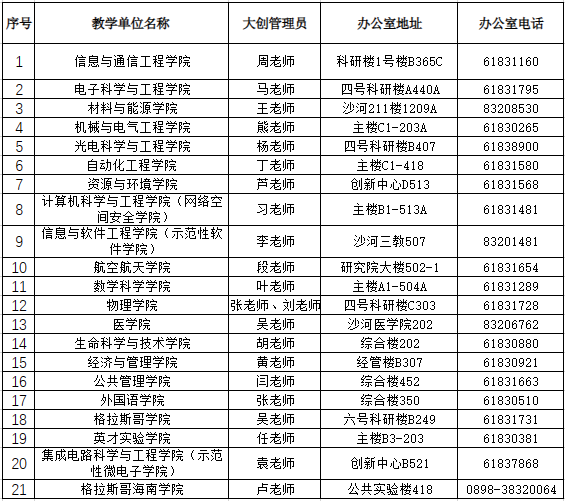 | 序号 | 教学单位名称 | 大创管理员 | 办公室地址 | 办公室电话 |
|---|---|---|---|---|
| 1 | 信息与通信工程学院 | 周老师 | 科研楼1号楼B365C | 61831160 |
| 2 | 电子科学与工程学院 | 马老师 | 四号科研楼A440A | 61831795 |
| 3 | 材料与能源学院 | 王老师 | 沙河211楼1209A | 83208530 |
| 4 | 机械与电气工程学院 | 熊老师 | 主楼C1-203A | 61830265 |
| 5 | 光电科学与工程学院 | 杨老师 | 四号科研楼B407 | 61838900 |
| 6 | 自动化工程学院 | 丁老师 | 主楼C1-418 | 61831580 |
| 7 | 资源与环境学院 | 芦老师 | 创新中心D513 | 61831568 |
| 8 | 计算机科学与工程学院（网络空间安全学院） | 习老师 | 主楼B1-513A | 61831481 |
| 9 | 信息与软件工程学院（示范性软件学院） | 李老师 | 沙河三教507 | 83201481 |
| 10 | 航空航天学院 | 段老师 | 研究院大楼502-1 | 61831654 |
| 11 | 数学科学学院 | 叶老师 | 主楼A1-504A | 61831289 |
| 12 | 物理学院 | 张老师、刘老师 | 四号科研楼C303 | 61831728 |
| 13 | 医学院 | 吴老师 | 沙河医学院202 | 83206762 |
| 14 | 生命科学与技术学院 | 胡老师 | 综合楼202 | 61830880 |
| 15 | 经济与管理学院 | 黄老师 | 经管楼B307 | 61830921 |
| 16 | 公共管理学院 | 闫老师 | 综合楼452 | 61831663 |
| 17 | 外国语学院 | 张老师 | 综合楼350 | 61830510 |
| 18 | 格拉斯哥学院 | 吴老师 | 六号科研楼B249 | 61831731 |
| 19 | 英才实验学院 | 任老师 | 主楼B3-203 | 61830381 |
| 20 | 集成电路科学与工程学院（示范性微电子学院） | 袁老师 | 创新中心B521 | 61837868 |
| 21 | 格拉斯哥海南学院 | 卢老师 | 公共实验楼418 | 0898-38320064 |